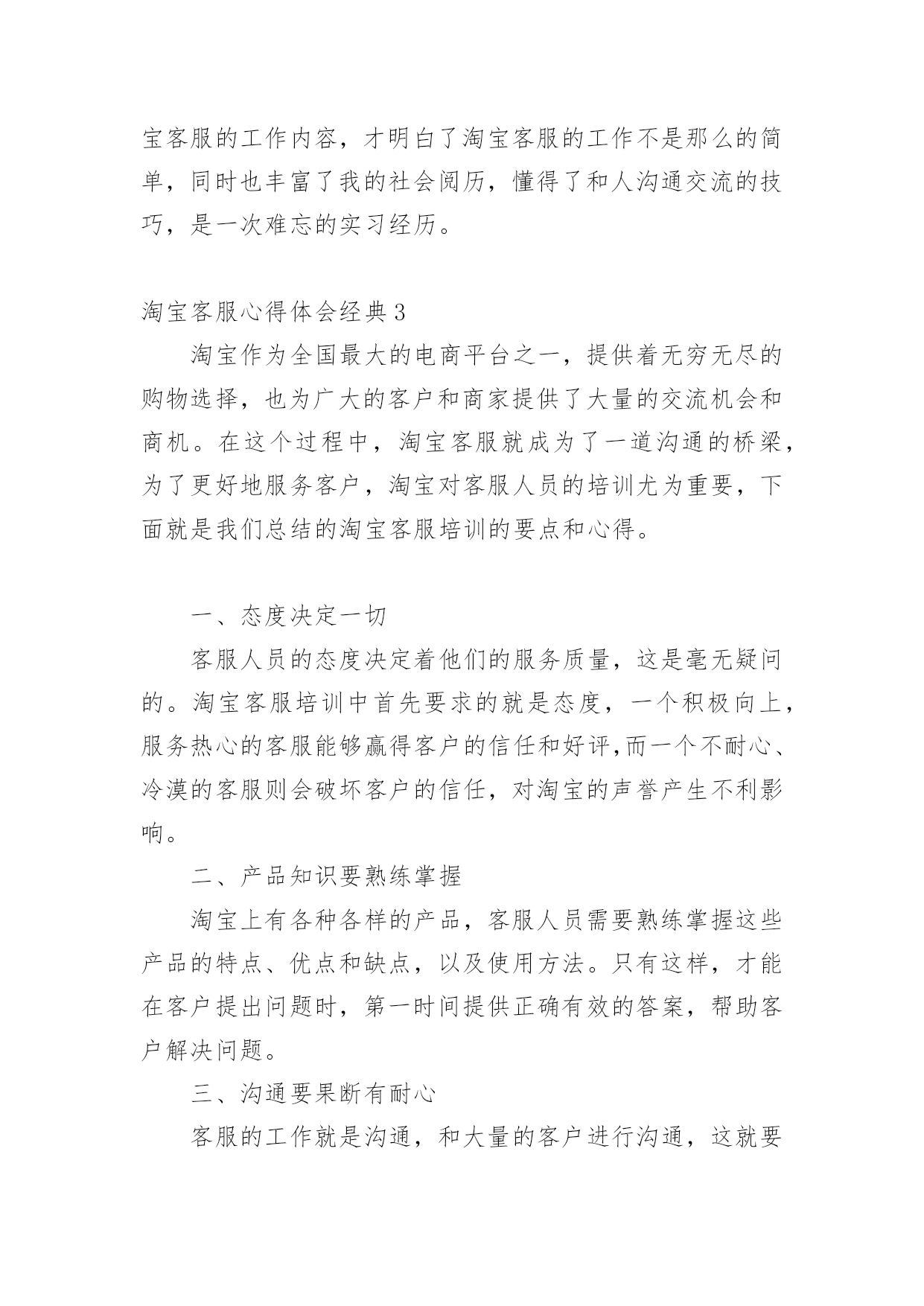 宝客服的工作内容，才明白了淘宝客服的工作不是那么的简单，同时也丰富了我的社会阅历，懂得了和人沟通交流的技巧，是一次难忘的实习经历。

淘宝客服心得体会经典3

淘宝作为全国最大的电商平台之一，提供着无穷无尽的购物选择，也为广大的客户和商家提供了大量的交流机会和商机。在这个过程中，淘宝客服就成为了一道沟通的桥梁，为了更好地服务客户，淘宝对客服人员的培训尤为重要，下面就是我们总结的淘宝客服培训的要点和心得。

一、态度决定一切

客服人员的态度决定着他们的服务质量，这是毫无疑问的。淘宝客服培训中首先要求的就是态度，一个积极向上，服务热心的客服能够赢得客户的信任和好评,而一个不耐心、冷漠的客服则会破坏客户的信任，对淘宝的声誉产生不利影响。

二、产品知识要熟练掌握

淘宝上有各种各样的产品，客服人员需要熟练掌握这些产品的特点、优点和缺点，以及使用方法。只有这样，才能在客户提出问题时，第一时间提供正确有效的答案，帮助客户解决问题。

三、沟通要果断有耐心

客服的工作就是沟通，和大量的客户进行沟通，这就要